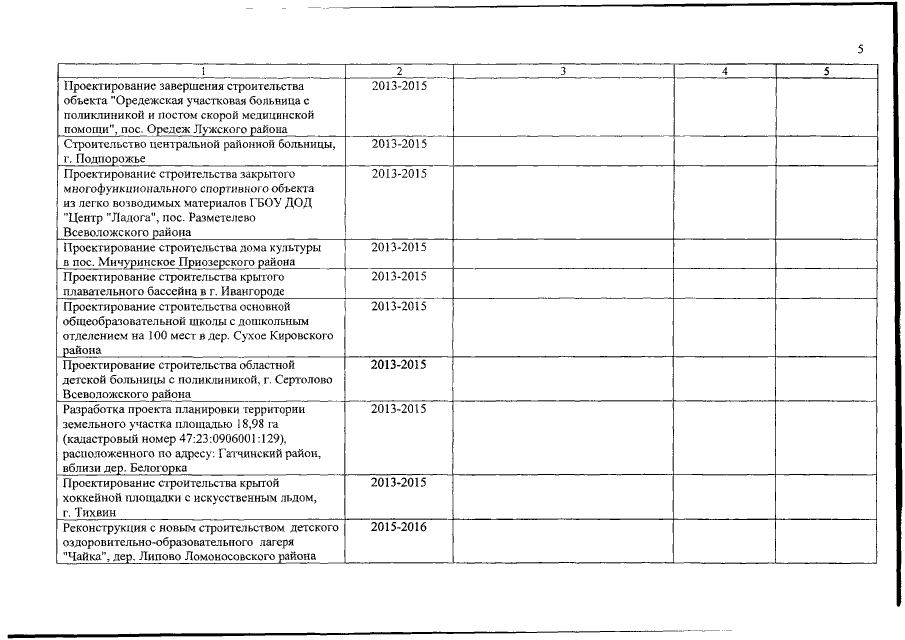 5

| 1 | 2 | 3 | 4 | 5 |
|---|---|---|---|---|
| Проектирование завершения строительства объекта "Оредежская участковая больница с поликлиникой и постом скорой медицинской помощи", пос. Оредеж Лужского района | 2013-2015 | | | |
| Строительство центральной районной больницы, г. Подпорожье | 2013-2015 | | | |
| Проектирование строительства закрытого многофункционального спортивного объекта из легко возводимых материалов ГБОУ ДОД "Центр "Ладога", пос. Разметелево Всеволожского района | 2013-2015 | | | |
| Проектирование строительства дома культуры в пос. Мичуринское Приозерского района | 2013-2015 | | | |
| Проектирование строительства крытого плавательного бассейна в г. Ивангороде | 2013-2015 | | | |
| Проектирование строительства основной общеобразовательной школы с дошкольным отделением на 100 мест в дер. Сухое Кировского района | 2013-2015 | | | |
| Проектирование строительства областной детской больницы с поликлиникой, г. Сертолово Всеволожского района | 2013-2015 | | | |
| Разработка проекта планировки территории земельного участка площадью 18,98 га (кадастровый номер 47:23:0906001:129), расположенного по адресу: Гатчинский район, вблизи дер. Белогорка | 2013-2015 | | | |
| Проектирование строительства крытой хоккейной площадки с искусственным льдом, г. Тихвин | 2013-2015 | | | |
| Реконструкция с новым строительством детского оздоровительно-образовательного лагеря "Чайка", дер. Липово Ломоносовского района | 2015-2016 | | | |